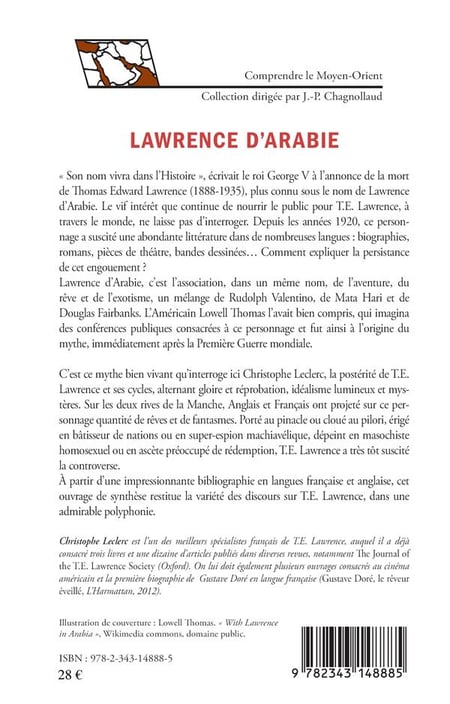 Comprendre le Moyen-Orient
Collection dirigée par J.-P. Chagnollaud

LAWRENCE D'ARABIE

« Son nom vivra dans l'Histoire », écrivait le roi George V à l'annonce de la mort de Thomas Edward Lawrence (1888-1935), plus connu sous le nom de Lawrence d'Arabie. Le vif intérêt que continue de nourrir le public pour T.E. Lawrence, à travers le monde, ne laisse pas d'interroger. Depuis les années 1920, ce personnage a suscité une abondante littérature dans de nombreuses langues : biographies, romans, pièces de théâtre, bandes dessinées… Comment expliquer la persistance de cet engouement ?
Lawrence d'Arabie, c'est l'association, dans un même nom, de l'aventure, du rêve et de l'exotisme, un mélange de Rudolph Valentino, de Mata Hari et de Douglas Fairbanks. L'Américain Lowell Thomas l'avait bien compris, qui imagina des conférences publiques consacrées à ce personnage et fut ainsi à l'origine du mythe, immédiatement après la Première Guerre mondiale.

C'est ce mythe bien vivant qu'interroge ici Christophe Leclerc, la postérité de T.E. Lawrence et ses cycles, alternant gloire et réprobation, idéalisme lumineux et mystères. Sur les deux rives de la Manche, Anglais et Français ont projeté sur ce personnage quantité de rêves et de fantasmes. Porté au pinacle ou cloué au pilori, érigé en bâtisseur de nations ou en super-espion machiavélique, dépeint en masochiste homosexuel ou en ascète préoccupé de rédemption, T.E. Lawrence a très tôt suscité la controverse.
À partir d'une impressionnante bibliographie en langues française et anglaise, cet ouvrage de synthèse restitue la variété des discours sur T.E. Lawrence, dans une admirable polyphonie.

Christophe Leclerc est l'un des meilleurs spécialistes français de T.E. Lawrence, auquel il a déjà consacré trois livres et une dizaine d'articles publiés dans diverses revues, notamment The Journal of the T.E. Lawrence Society (Oxford). On lui doit également plusieurs ouvrages consacrés au cinéma américain et la première biographie de Gustave Doré en langue française (Gustave Doré, le rêveur éveillé, L'Harmattan, 2012).

Illustration de couverture : Lowell Thomas. « With Lawrence in Arabia », Wikimedia commons, domaine public.

ISBN : 978-2-343-14888-5
28 €

9 782343 148885